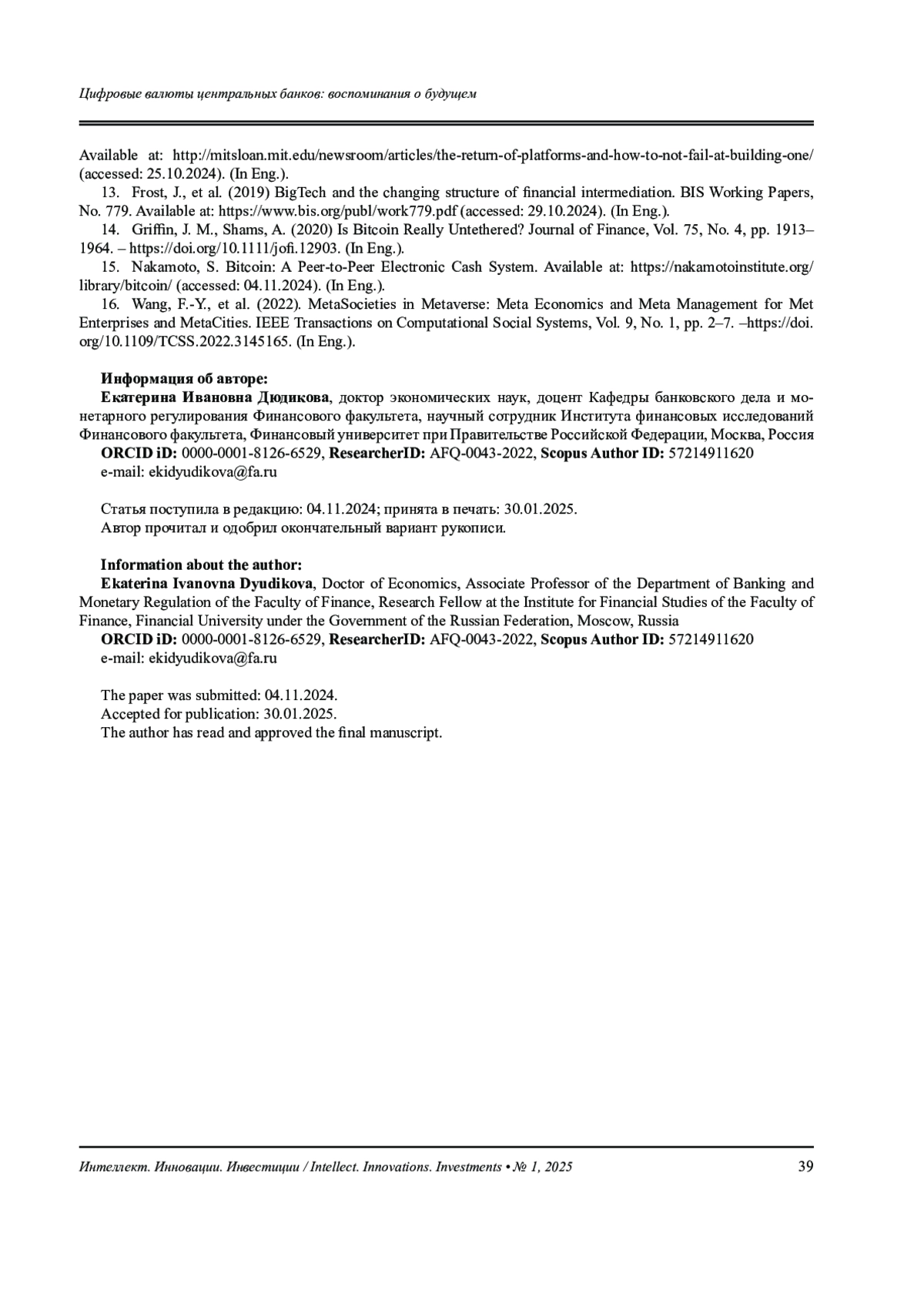 Цифровые валюты центральных банков: воспоминания о будущем

Available at: http://mitsloan.mit.edu/newsroom/articles/the-return-of-platforms-and-how-to-not-fail-at-building-one/ (accessed: 25.10.2024). (In Eng.).

13. Frost, J., et al. (2019) BigTech and the changing structure of financial intermediation. BIS Working Papers, No. 779. Available at: https://www.bis.org/publ/work779.pdf (accessed: 29.10.2024). (In Eng.).

14. Griffin, J. M., Shams, A. (2020) Is Bitcoin Really Untethered? Journal of Finance, Vol. 75, No. 4, pp. 1913–1964. – https://doi.org/10.1111/jofi.12903. (In Eng.).

15. Nakamoto, S. Bitcoin: A Peer-to-Peer Electronic Cash System. Available at: https://nakamotoinstitute.org/library/bitcoin/ (accessed: 04.11.2024). (In Eng.).

16. Wang, F.-Y., et al. (2022). MetaSocieties in Metaverse: Meta Economics and Meta Management for Met Enterprises and MetaCities. IEEE Transactions on Computational Social Systems, Vol. 9, No. 1, pp. 2–7. –https://doi.org/10.1109/TCSS.2022.3145165. (In Eng.).

Информация об авторе:
Екатерина Ивановна Дюдикова, доктор экономических наук, доцент Кафедры банковского дела и монетарного регулирования Финансового факультета, научный сотрудник Института финансовых исследований Финансового факультета, Финансовый университет при Правительстве Российской Федерации, Москва, Россия
ORCID iD: 0000-0001-8126-6529, ResearcherID: AFQ-0043-2022, Scopus Author ID: 57214911620
e-mail: ekidyudikova@fa.ru

Статья поступила в редакцию: 04.11.2024; принята в печать: 30.01.2025.
Автор прочитал и одобрил окончательный вариант рукописи.

Information about the author:
Ekaterina Ivanovna Dyudikova, Doctor of Economics, Associate Professor of the Department of Banking and Monetary Regulation of the Faculty of Finance, Research Fellow at the Institute for Financial Studies of the Faculty of Finance, Financial University under the Government of the Russian Federation, Moscow, Russia
ORCID iD: 0000-0001-8126-6529, ResearcherID: AFQ-0043-2022, Scopus Author ID: 57214911620
e-mail: ekidyudikova@fa.ru

The paper was submitted: 04.11.2024.
Accepted for publication: 30.01.2025.
The author has read and approved the final manuscript.

Интеллект. Инновации. Инвестиции / Intellect. Innovations. Investments • № 1, 2025 39